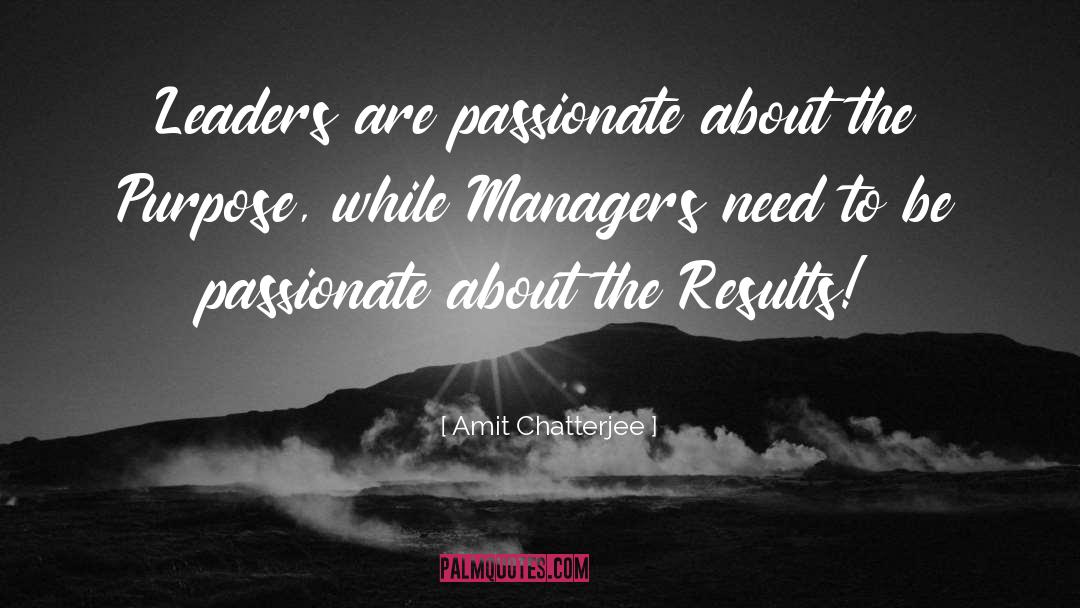 Leaders are passionate about the Purpose, while Managers need to be passionate about the Results!

[ Amit Chatterjee ]

PALMQUOTES.COM